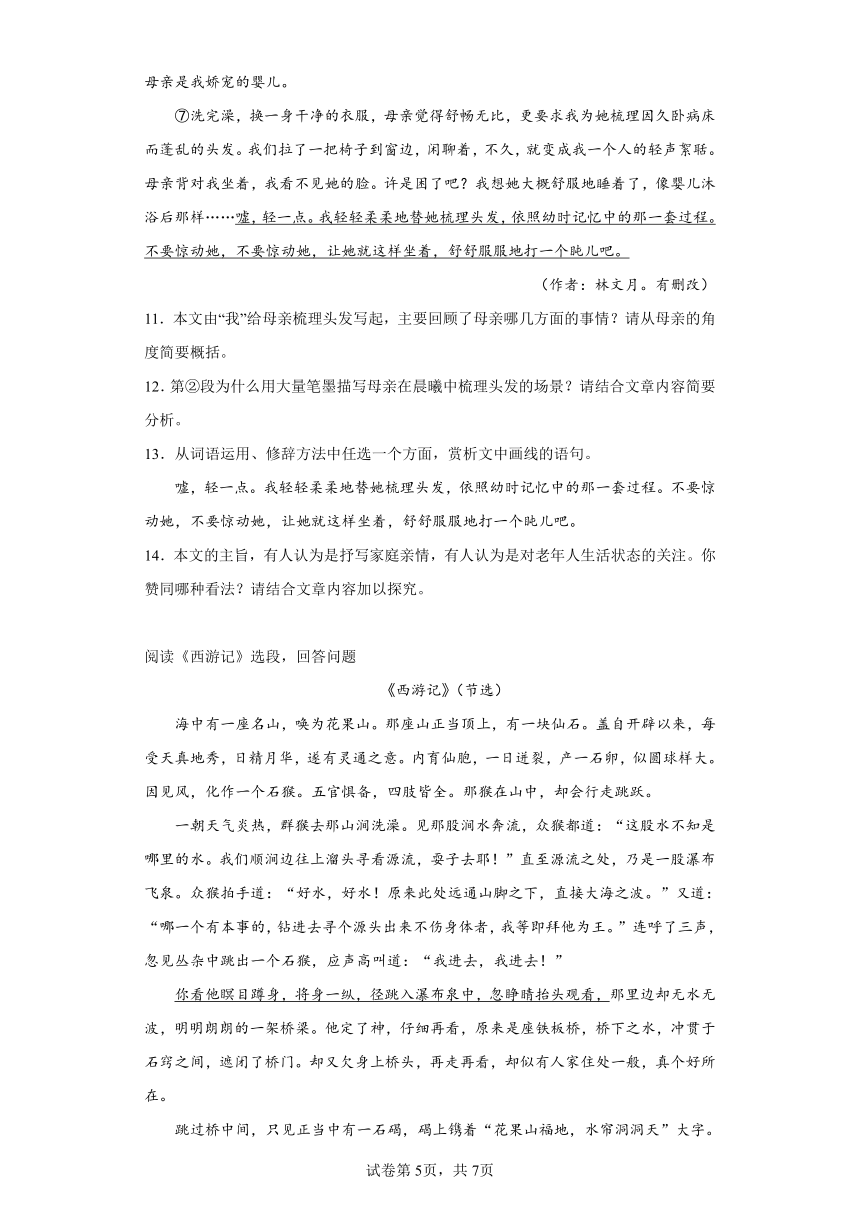 母亲是我娇宠的婴儿。

⑦洗完澡，换一身干净的衣服，母亲觉得舒畅无比，更要求我为她梳理因久卧病床而蓬乱的头发。我们拉了一把椅子到窗边，闲聊着，不久，就变成我一个人的轻声絮聒。母亲背对我坐着，我看不见她的脸。许是困了吧？我想她大概舒服地睡着了，像婴儿沐浴后那样……嘘，轻一点。我轻轻柔柔地替她梳理头发，依照幼时记忆中的那一套过程。不要惊动她，不要惊动她，让她就这样坐着，舒舒服服地打一个盹儿吧。

（作者：林文月。有删改）

11．本文由“我”给母亲梳理头发写起，主要回顾了母亲哪几方面的事情？请从母亲的角度简要概括。

12．第②段为什么用大量笔墨描写母亲在晨曦中梳理头发的场景？请结合文章内容简要分析。

13．从词语运用、修辞方法中任选一个方面，赏析文中画线的语句。

嘘，轻一点。我轻轻柔柔地替她梳理头发，依照幼时记忆中的那一套过程。不要惊动她，不要惊动她，让她就这样坐着，舒舒服服地打一个盹儿吧。

14．本文的主旨，有人认为是抒写家庭亲情，有人认为是对老年人生活状态的关注。你赞同哪种看法？请结合文章内容加以探究。

阅读《西游记》选段，回答问题

《西游记》(节选)

海中有一座名山，唤为花果山。那座山正当顶上，有一块仙石。盖自开辟以来，每受天真地秀，日精月华，遂有灵通之意。内育仙胞，一日迸裂，产一石卵，似圆球样大。因见风，化作一个石猴。五官俱备，四肢皆全。那猴在山中，却会行走跳跃。

一朝天气炎热，群猴去那山涧洗澡。见那股涧水奔流，众猴都道：“这股水不知是哪里的水。我们顺涧边往上溜头寻看源流，耍子去耶！”直至源流之处，乃是一股瀑布飞泉。众猴拍手道：“好水，好水！原来此处远通山脚之下，直接大海之波。”又道：“哪一个有本事的，钻进去寻个源头出来不伤身体者，我等即拜他为王。”连呼了三声，忽见丛杂中跳出一个石猴，应声高叫道：“我进去，我进去！”

你看他瞑目蹲身，将身一纵，径跳入瀑布泉中，忽睁睛抬头观看，那里边却无水无波，明明朗朗的一架桥梁。他定了神，仔细再看，原来是座铁板桥，桥下之水，冲贯于石窍之间，遮闭了桥门。却又欠身上桥头，再走再看，却似有人家住处一般，真个好所在。

跳过桥中间，只见正当中有一石碣，碣上镌着“花果山福地，水帘洞洞天”大字。

试卷第5页，共7页